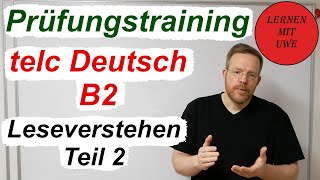 Prüfungstraining

LERNEN MIT UWE

telc Deutsch B2

Leseverstehen Teil 2